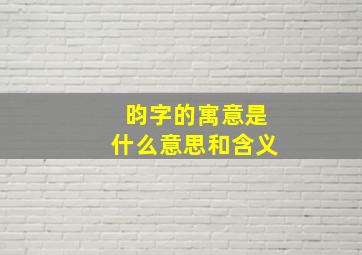 昀字的寓意是
什么意思和含义